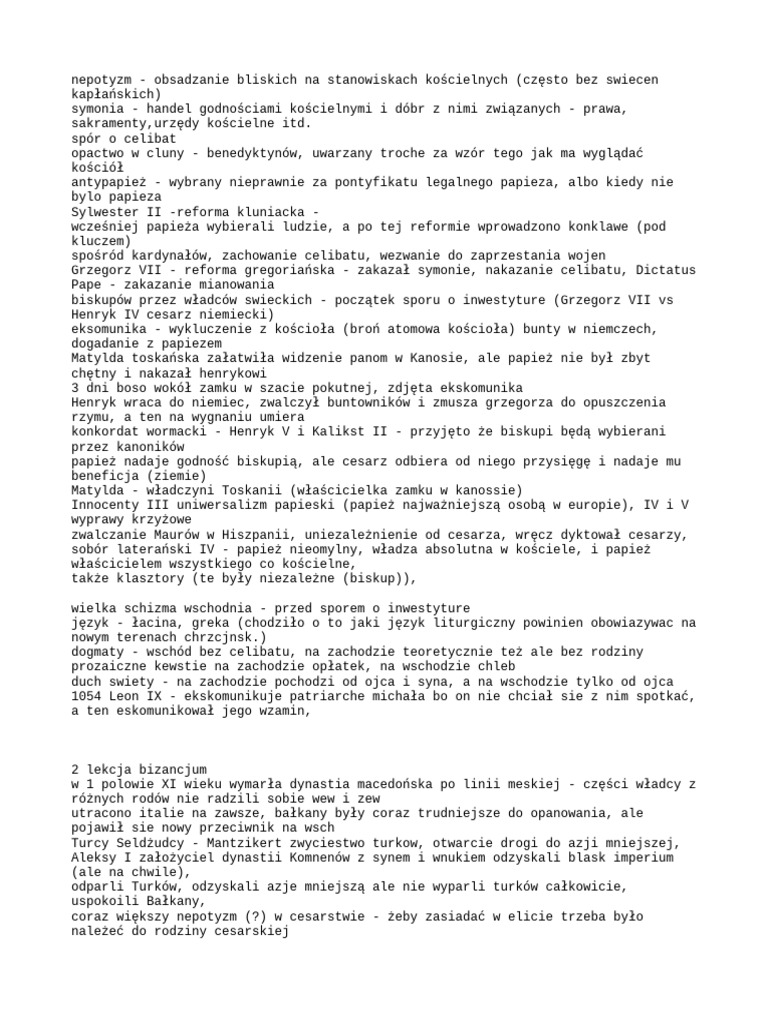 nepotyzm - obsadzanie bliskich na stanowiskach kościelnych (często bez swiecen kapłańskich)
symonia - handel godnościami kościelnymi i dóbr z nimi związanych - prawa, sakramenty,urzędy kościelne itd.
spór o celibat
opactwo w cluny - benedyktynów, uwarzany troche za wzór tego jak ma wyglądać kościół
antypapież - wybrany nieprawnie za pontyfikatu legalnego papieza, albo kiedy nie bylo papieza
Sylwester II -reforma kluniacka -
wcześniej papieża wybierali ludzie, a po tej reformie wprowadzono konklawe (pod kluczem)
spośród kardynałów, zachowanie celibatu, wezwanie do zaprzestania wojen
Grzegorz VII - reforma gregoriańska - zakazał symonie, nakazanie celibatu, Dictatus Pape - zakazanie mianowania
biskupów przez władców swieckich - początek sporu o inwestyture (Grzegorz VII vs Henryk IV cesarz niemiecki)
eksomunika - wykluczenie z kościoła (broń atomowa kościoła) bunty w niemczech, dogadanie z papiezem
Matylda toskańska załatwiła widzenie panom w Kanosie, ale papież nie był zbyt chętny i nakazał henrykowi
3 dni boso wokół zamku w szacie pokutnej, zdjęta ekskomunika
Henryk wraca do niemiec, zwalczył buntowników i zmusza grzegorza do opuszczenia rzymu, a ten na wygnaniu umiera
konkordat wormacki - Henryk V i Kalikst II - przyjęto że biskupi będą wybierani przez kanoników
papież nadaje godność biskupią, ale cesarz odbiera od niego przysięgę i nadaje mu beneficja (ziemie)
Matylda - władczyni Toskanii (właścicielka zamku w kanossie)
Innocenty III uniwersalizm papieski (papież najważniejszą osobą w europie), IV i V wyprawy krzyżowe
zwalczanie Maurów w Hiszpanii, uniezależnienie od cesarza, wręcz dyktował cesarzy,
sobór laterański IV - papież nieomylny, władza absolutna w kościele, i papież właścicielem wszystkiego co kościelne,
także klasztory (te były niezależne (biskup)),

wielka schizma wschodnia - przed sporem o inwestyture
język - łacina, greka (chodziło o to jaki język liturgiczny powinien obowiazywac na nowym terenach chrzcjnsk.)
dogmaty - wschód bez celibatu, na zachodzie teoretycznie też ale bez rodziny
prozaiczne kewstie na zachodzie opłatek, na wschodzie chleb
duch swiety - na zachodzie pochodzi od ojca i syna, a na wschodzie tylko od ojca
1054 Leon IX - ekskomunikuje patriarche michała bo on nie chciał sie z nim spotkać, a ten eskomunikował jego wzamin,

2 lekcja bizancjum
w 1 polowie XI wieku wymarła dynastia macedońska po linii meskiej - części władcy z różnych rodów nie radzili sobie wew i zew
utracono italie na zawsze, bałkany były coraz trudniejsze do opanowania, ale pojawił sie nowy przeciwnik na wsch
Turcy Seldżudcy - Mantzikert zwyciestwo turkow, otwarcie drogi do azji mniejszej,
Aleksy I założyciel dynastii Komnenów z synem i wnukiem odzyskali blask imperium (ale na chwile),
odparli Turków, odzyskali azje mniejszą ale nie wyparli turków całkowicie, uspokoili Bałkany,
coraz większy nepotyzm (?) w cesarstwie - żeby zasiadać w elicie trzeba było należeć do rodziny cesarskiej